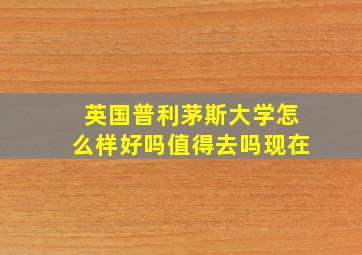 英国普利茅斯大学怎么样好吗值得去吗现在